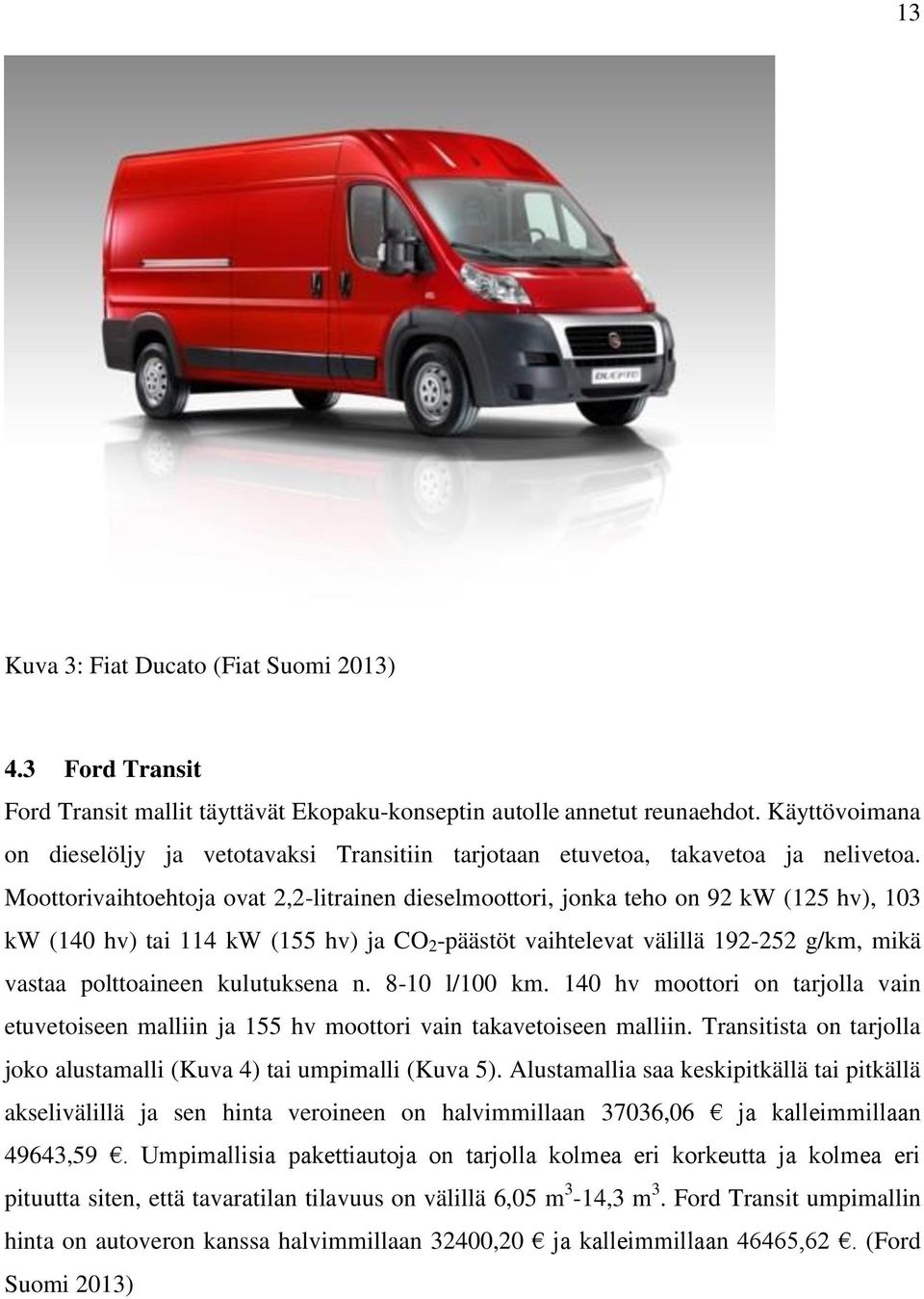 13

DUCATO

Kuva 3: Fiat Ducato (Fiat Suomi 2013)

4.3 Ford Transit

Ford Transit mallit täyttävät Ekopaku-konseptin autolle annetut reunaehdot. Käyttövoimana on dieselöljy ja vetotavaksi Transitiin tarjotaan etuvetoa, takavetoa ja nelivetoa. Moottorivaihtoehtoja ovat 2,2-litrainen dieselmoottori, jonka teho on 92 kW (125 hv), 103 kW (140 hv) tai 114 kW (155 hv) ja $CO_2$-päästöt vaihtelevat välillä 192-252 g/km, mikä vastaa polttoaineen kulutuksena n. 8-10 l/100 km. 140 hv moottori on tarjolla vain etuvetoiseen malliin ja 155 hv moottori vain takavetoiseen malliin. Transitista on tarjolla joko alustamalli (Kuva 4) tai umpimalli (Kuva 5). Alustamallia saa keskipitkällä tai pitkällä akselivälillä ja sen hinta veroineen on halvimmillaan 37036,06 € ja kalleimmillaan 49643,59 €. Umpimallisia pakettiautoja on tarjolla kolmea eri korkeutta ja kolmea eri pituutta siten, että tavaratilan tilavuus on välillä 6,05 $m^3$-14,3 $m^3$. Ford Transit umpimallin hinta on autoveron kanssa halvimmillaan 32400,20 € ja kalleimmillaan 46465,62 €. (Ford Suomi 2013)